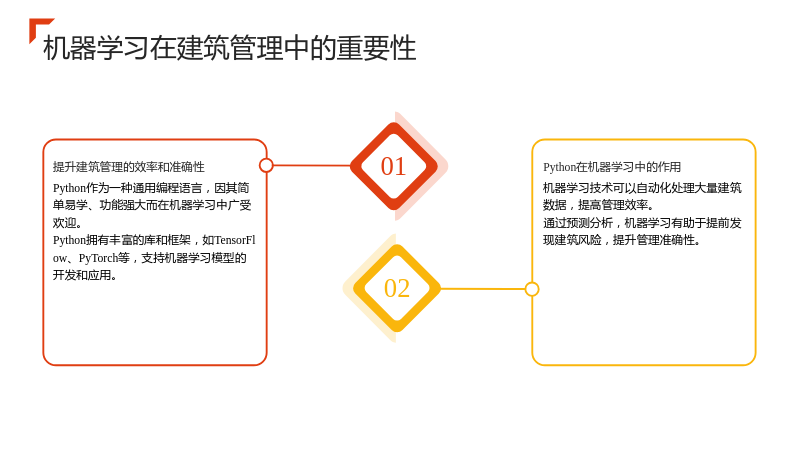 机器学习在建筑管理中的重要性

提升建筑管理的效率和准确性

Python作为一种通用编程语言，因其简单易学、功能强大而在机器学习中广受欢迎。

Python拥有丰富的库和框架，如TensorFlow、PyTorch等，支持机器学习模型的开发和应用。

01

02

Python在机器学习中的作用

机器学习技术可以自动化处理大量建筑数据，提高管理效率。

通过预测分析，机器学习有助于提前发现建筑风险，提升管理准确性。